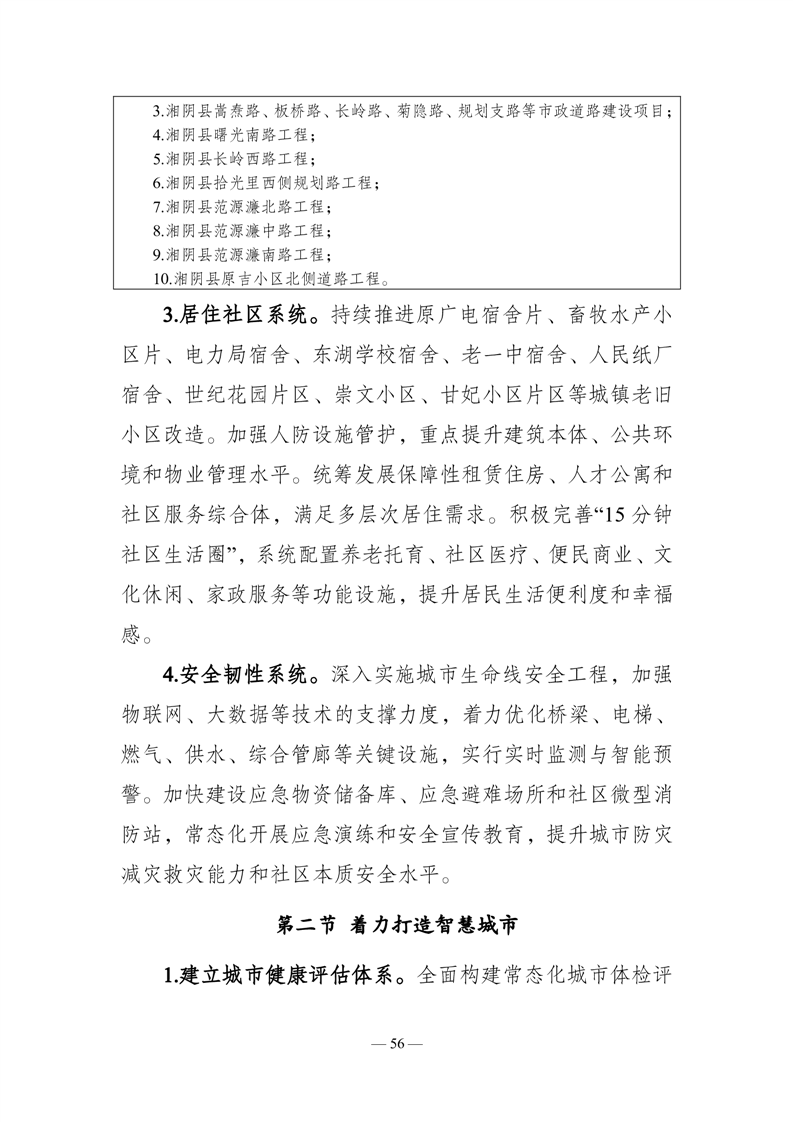 3.湘阴县嵩焘路、板桥路、长岭路、菊隐路、规划支路等市政道路建设项目；
4.湘阴县曙光南路工程；
5.湘阴县长岭西路工程；
6.湘阴县拾光里西侧规划路工程；
7.湘阴县范源濂北路工程；
8.湘阴县范源濂中路工程；
9.湘阴县范源濂南路工程；
10.湘阴县原吉小区北侧道路工程。

3.居住社区系统。持续推进原广电宿舍片、畜牧水产小区片、电力局宿舍、东湖学校宿舍、老一中宿舍、人民纸厂宿舍、世纪花园片区、崇文小区、甘妃小区片区等城镇老旧小区改造。加强人防设施管护，重点提升建筑本体、公共环境和物业管理水平。统筹发展保障性租赁住房、人才公寓和社区服务综合体，满足多层次居住需求。积极完善“15分钟社区生活圈”，系统配置养老托育、社区医疗、便民商业、文化休闲、家政服务等功能设施，提升居民生活便利度和幸福感。

4.安全韧性系统。深入实施城市生命线安全工程，加强物联网、大数据等技术的支撑力度，着力优化桥梁、电梯、燃气、供水、综合管廊等关键设施，实行实时监测与智能预警。加快建设应急物资储备库、应急避难场所和社区微型消防站，常态化开展应急演练和安全宣传教育，提升城市防灾减灾救灾能力和社区本质安全水平。

第二节 着力打造智慧城市

1.建立城市健康评估体系。全面构建常态化城市体检评

— 56 —